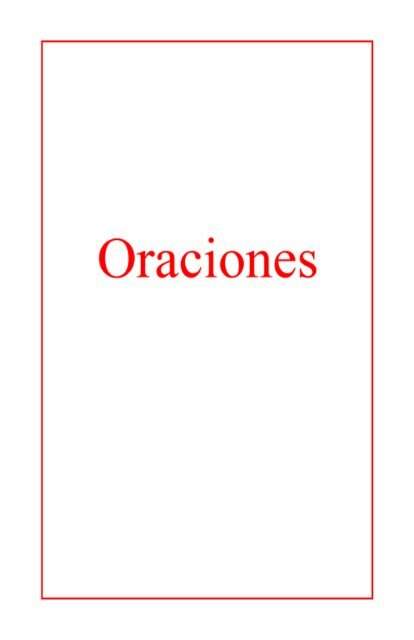 Oraciones